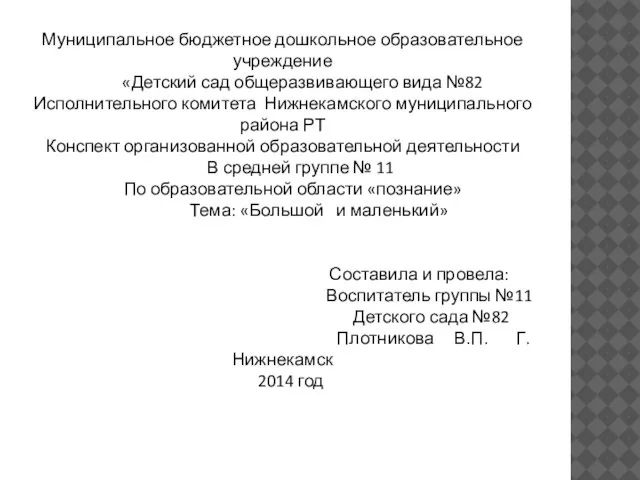 Муниципальное бюджетное дошкольное образовательное учреждение
«Детский сад общеразвивающего вида №82
Исполнительного комитета Нижнекамского муниципального района РТ
Конспект организованной образовательной деятельности
В средней группе № 11
По образовательной области «познание»
Тема: «Большой и маленький»

Составила и провела:
Воспитатель группы №11
Детского сада №82
Плотникова В.П. Г.
Нижнекамск
2014 год